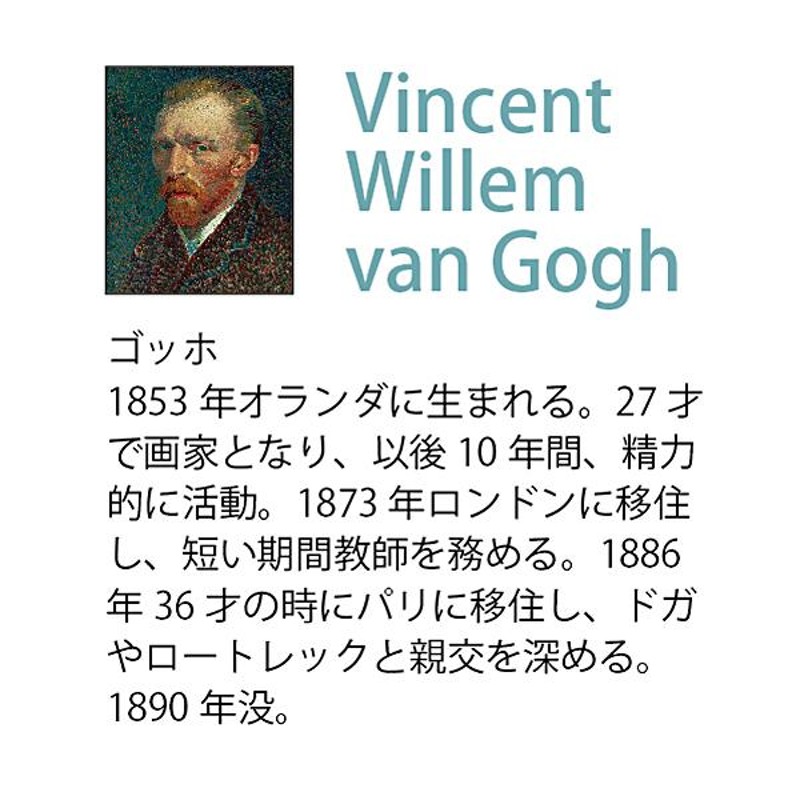 Vincent Willem van Gogh

ゴッホ
1853 年オランダに生まれる。27 才で画家となり、以後 10 年間、精力的に活動。1873 年ロンドンに移住し、短い期間教師を務める。1886 年 36 才の時にパリに移住し、ドガやロートレックと親交を深める。1890 年没。